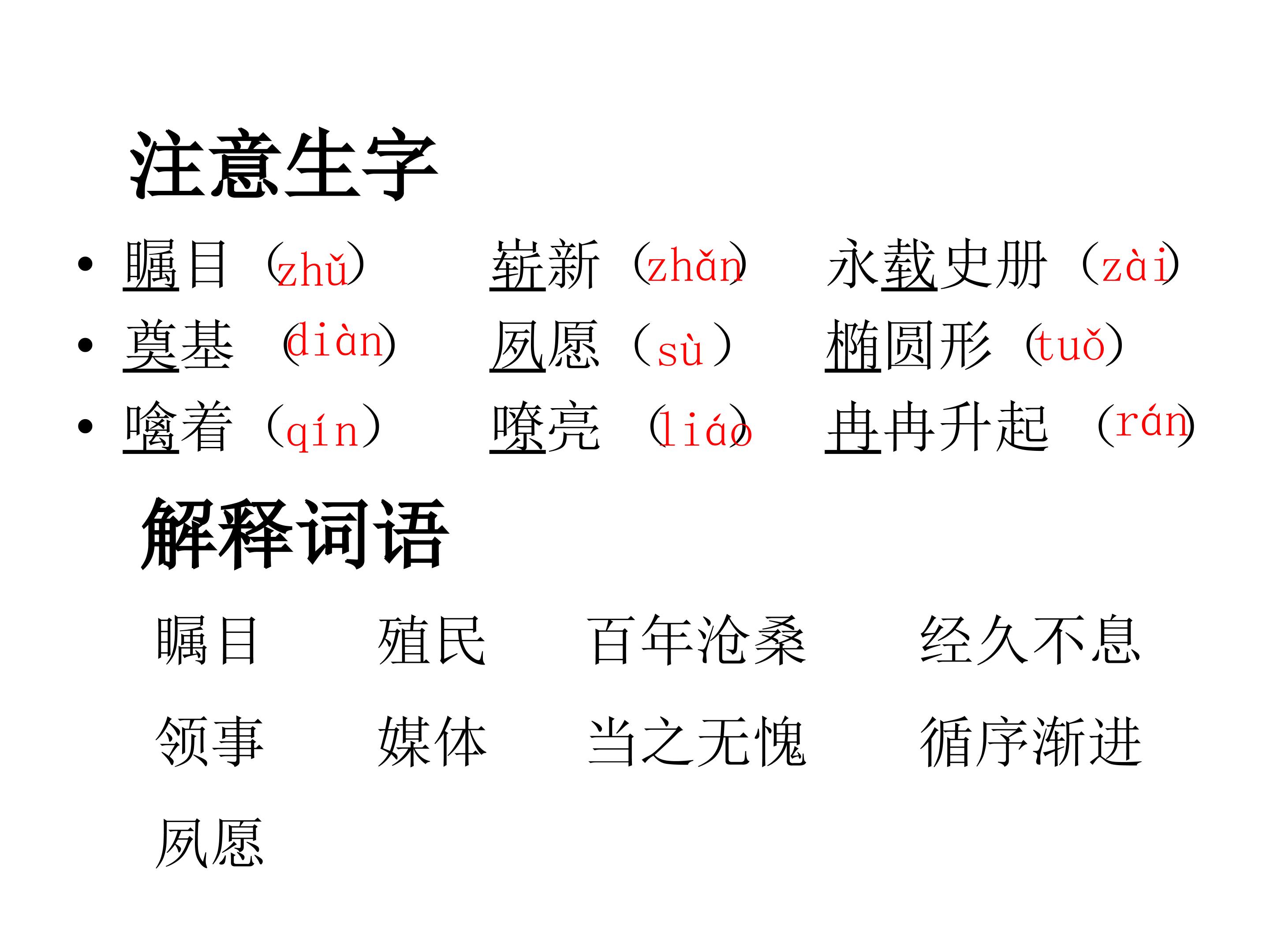 注意生字

• 瞩目（zhǔ） 崭新（zhǎn） 永载史册（zài）
• 奠基（diàn） 夙愿（sù） 椭圆形（tuǒ）
• 噙着（qín） 嘹亮（liáo） 冉冉升起（rán）

解释词语

瞩目 殖民 百年沧桑 经久不息

领事 媒体 当之无愧 循序渐进

夙愿